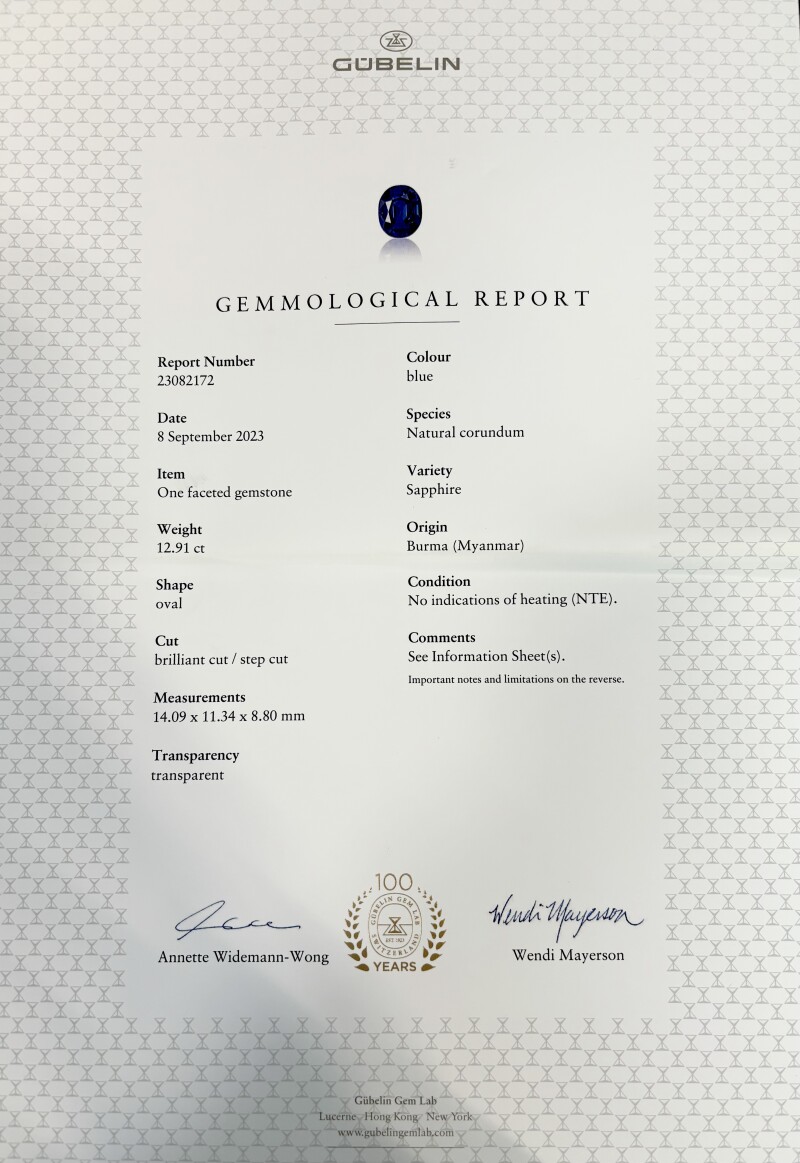 GÜBELIN

GEMMOLOGICAL REPORT

Report Number
23082172

Date
8 September 2023

Item
One faceted gemstone

Weight
12.91 ct

Shape
oval

Cut
brilliant cut / step cut

Measurements
14.09 x 11.34 x 8.80 mm

Transparency
transparent

Colour
blue

Species
Natural corundum

Variety
Sapphire

Origin
Burma (Myanmar)

Condition
No indications of heating (NTE).

Comments
See Information Sheet(s).
Important notes and limitations on the reverse.

Annette Widemann-Wong

100
GÜBELIN GEM LAB
EST. 1923
SWITZERLAND
YEARS

Wendi Mayerson
Wendi Mayerson

Gübelin Gem Lab
Lucerne Hong Kong New York
www.gubelingemlab.com